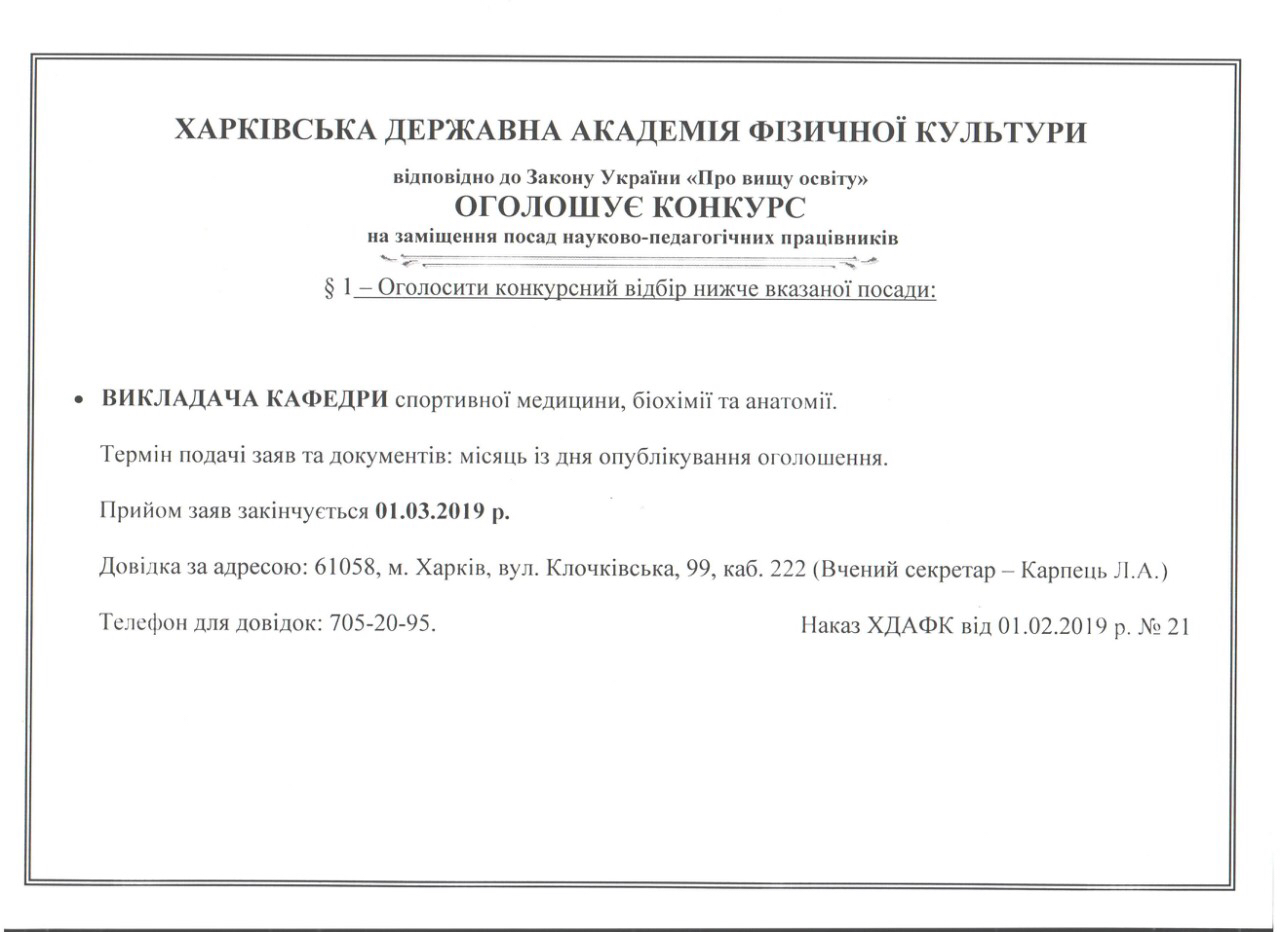 ХАРКІВСЬКА ДЕРЖАВНА АКАДЕМІЯ ФІЗИЧНОЇ КУЛЬТУРИ

відповідно до Закону України «Про вищу освіту»

ОГОЛОШУЄ КОНКУРС

на заміщення посад науково-педагогічних працівників

§ 1 – Оголосити конкурсний відбір нижче вказаної посади:

• ВИКЛАДАЧА КАФЕДРИ спортивної медицини, біохімії та анатомії.

Термін подачі заяв та документів: місяць із дня опублікування оголошення.

Прийом заяв закінчується 01.03.2019 р.

Довідка за адресою: 61058, м. Харків, вул. Клочківська, 99, каб. 222 (Вчений секретар – Карпець Л.А.)

Телефон для довідок: 705-20-95.

Наказ ХДАФК від 01.02.2019 р. № 21